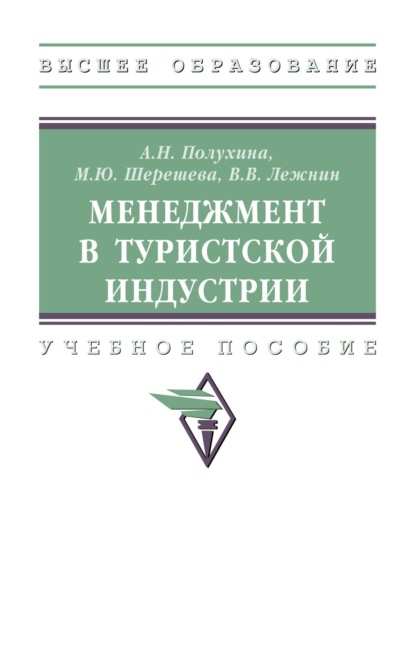 ВЫСШЕЕ ОБРАЗОВАНИЕ

А.Н. Полухина,
М.Ю. Шерешева, В.В. Лежнин

МЕНЕДЖМЕНТ В ТУРИСТСКОЙ ИНДУСТРИИ

УЧЕБНОЕ ПОСОБИЕ